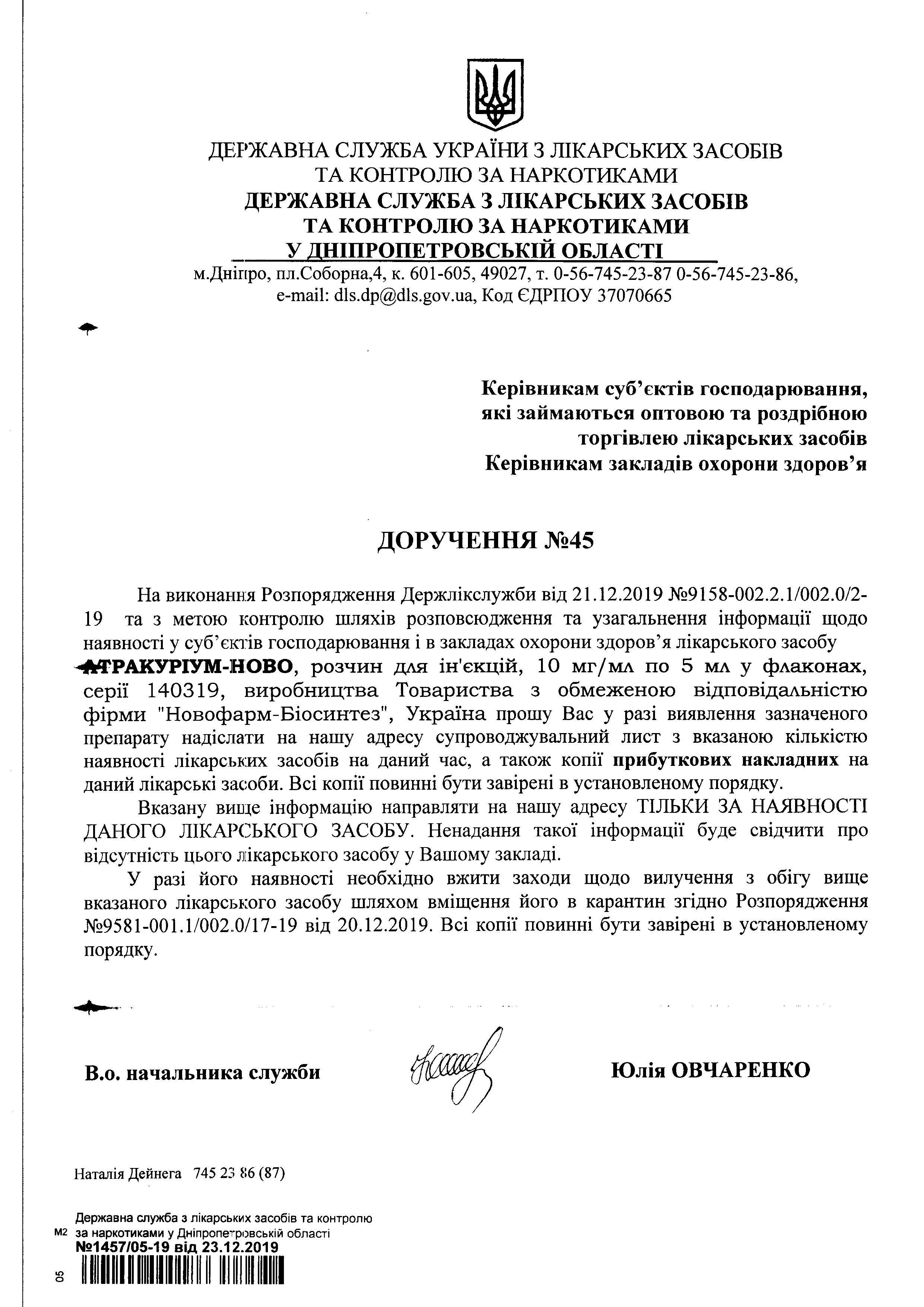 ДЕРЖАВНА СЛУЖБА УКРАЇНИ З ЛІКАРСЬКИХ ЗАСОБІВ ТА КОНТРОЛЮ ЗА НАРКОТИКАМИ
ДЕРЖАВНА СЛУЖБА З ЛІКАРСЬКИХ ЗАСОБІВ ТА КОНТРОЛЮ ЗА НАРКОТИКАМИ У ДНІПРОПЕТРОВСЬКІЙ ОБЛАСТІ
м.Дніпро, пл.Соборна,4, к. 601-605, 49027, т. 0-56-745-23-87 0-56-745-23-86, e-mail: dls.dp@dls.gov.ua, Код ЄДРПОУ 37070665

Керівникам суб'єктів господарювання, які займаються оптовою та роздрібною торгівлею лікарських засобів
Керівникам закладів охорони здоров'я

ДОРУЧЕННЯ №45

На виконання Розпорядження Держлікслужби від 21.12.2019 №9158-002.2.1/002.0/2-19 та з метою контролю шляхів розповсюдження та узагальнення інформації щодо наявності у суб'єктів господарювання і в закладах охорони здоров'я лікарського засобу АТРАКУРІУМ-НОВО, розчин для ін'єкцій, 10 мг/мл по 5 мл у флаконах, серії 140319, виробництва Товариства з обмеженою відповідальністю фірми "Новофарм-Біосинтез", Україна прошу Вас у разі виявлення зазначеного препарату надіслати на нашу адресу супроводжувальний лист з вказаною кількістю наявності лікарських засобів на даний час, а також копії прибуткових накладних на даний лікарські засоби. Всі копії повинні бути завірені в установленому порядку.

Вказану вище інформацію направляти на нашу адресу ТІЛЬКИ ЗА НАЯВНОСТІ ДАНОГО ЛІКАРСЬКОГО ЗАСОБУ. Ненадання такої інформації буде свідчити про відсутність цього лікарського засобу у Вашому закладі.

У разі його наявності необхідно вжити заходи щодо вилучення з обігу вище вказаного лікарського засобу шляхом вміщення його в карантин згідно Розпорядження №9581-001.1/002.0/17-19 від 20.12.2019. Всі копії повинні бути завірені в установленому порядку.

В.о. начальника служби Юлія ОВЧАРЕНКО

Наталія Дейнега 745 23 86 (87)

Державна служба з лікарських засобів та контролю за наркотиками у Дніпропетровській області
M2 №1457/05-19 від 23.12.2019
05